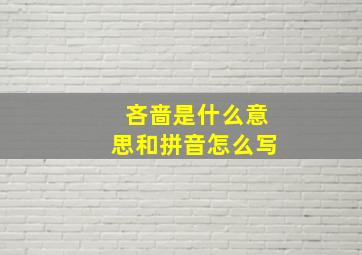 吝啬是什么意思和拼音怎么写